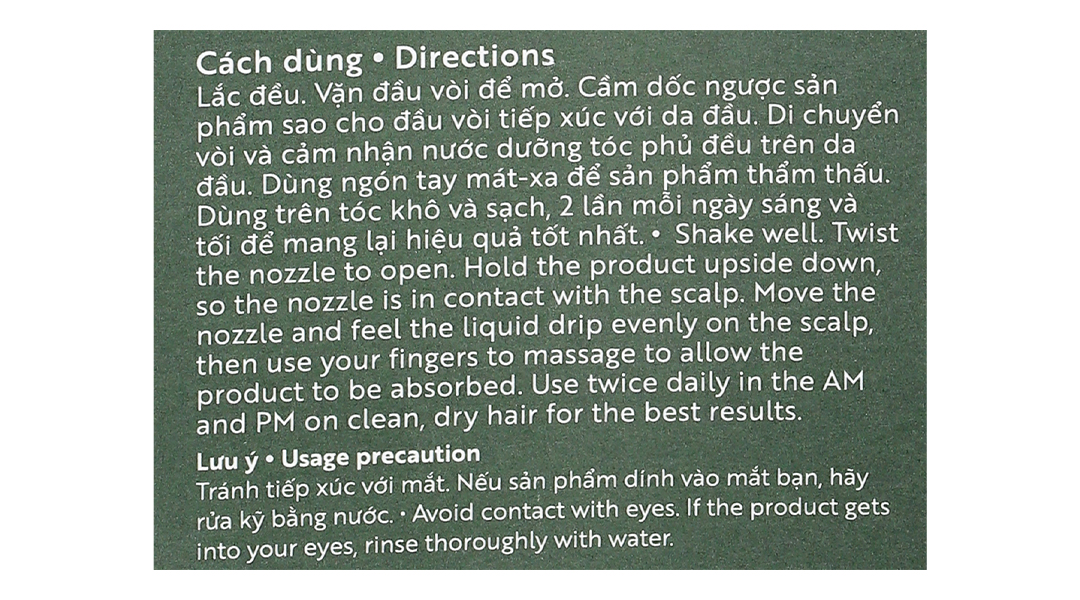 Cách dùng • Directions

Lắc đều. Vặn đầu vòi để mở. Cầm dốc ngược sản phẩm sao cho đầu vòi tiếp xúc với da đầu. Di chuyển vòi và cảm nhận nước dưỡng tóc phủ đều trên da đầu. Dùng ngón tay mát-xa để sản phẩm thẩm thấu. Dùng trên tóc khô và sạch, 2 lần mỗi ngày sáng và tối để mang lại hiệu quả tốt nhất. • Shake well. Twist the nozzle to open. Hold the product upside down, so the nozzle is in contact with the scalp. Move the nozzle and feel the liquid drip evenly on the scalp, then use your fingers to massage to allow the product to be absorbed. Use twice daily in the AM and PM on clean, dry hair for the best results.

Lưu ý • Usage precaution

Tránh tiếp xúc với mắt. Nếu sản phẩm dính vào mắt bạn, hãy rửa kỹ bằng nước. • Avoid contact with eyes. If the product gets into your eyes, rinse thoroughly with water.